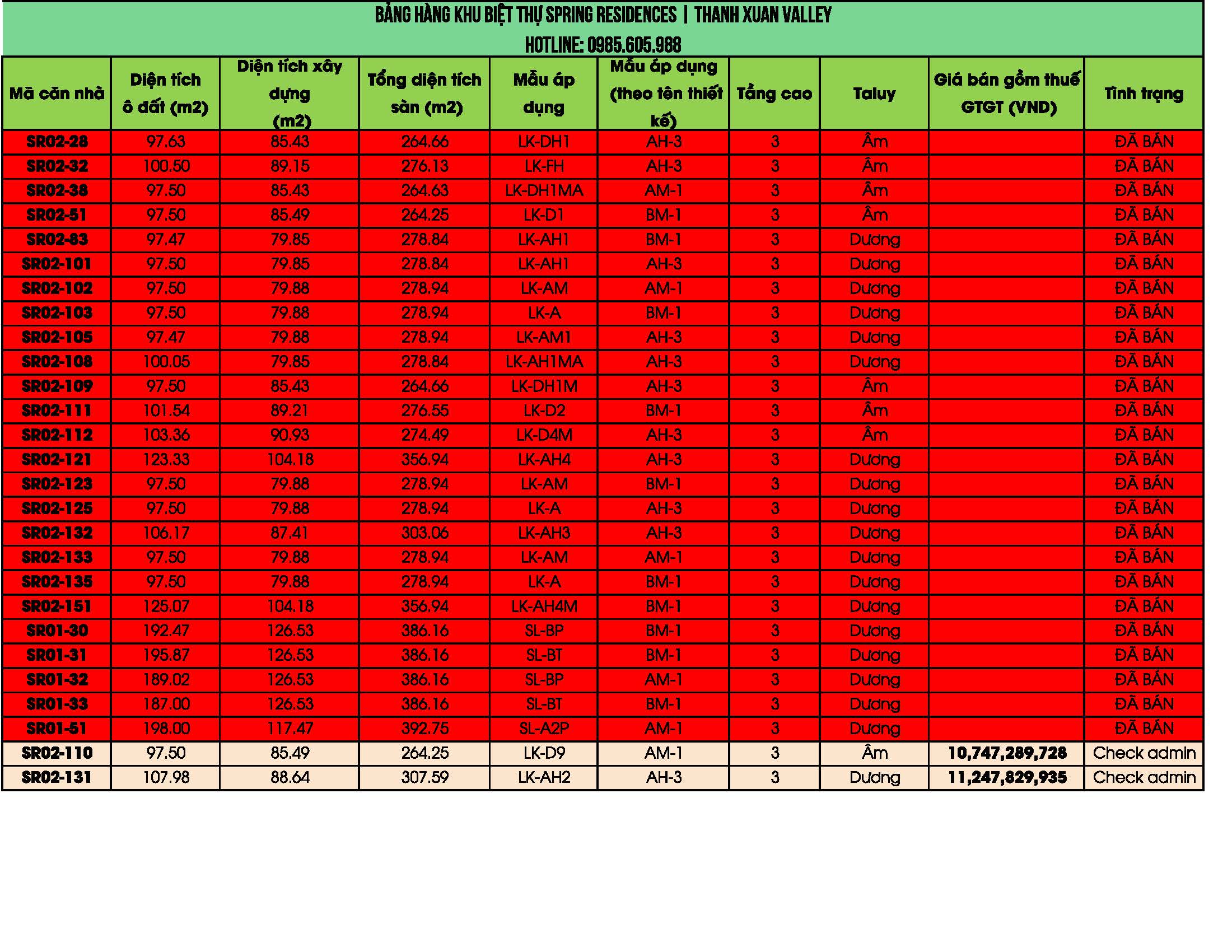 BẢNG HÀNG KHU BIỆT THỰ SPRING RESIDENCES | THANH XUAN VALLEY

HOTLINE: 0985.605.988

| Mã căn nhà | Diện tích ô đất (m2) | Diện tích xây dựng (m2) | Tổng diện tích sàn (m2) | Mẫu áp dụng | Mẫu áp dụng (theo tên thiết kế) | Tầng cao | Taluy | Giá bán gồm thuế GTGT (VND) | Tình trạng |
|---|---|---|---|---|---|---|---|---|---|
| SR02-28 | 97.63 | 85.43 | 264.66 | LK-DH1 | AH-3 | 3 | Âm | | ĐÃ BÁN |
| SR02-32 | 100.50 | 89.15 | 276.13 | LK-FH | AH-3 | 3 | Âm | | ĐÃ BÁN |
| SR02-38 | 97.50 | 85.43 | 264.63 | LK-DH1MA | AM-1 | 3 | Âm | | ĐÃ BÁN |
| SR02-51 | 97.50 | 85.49 | 264.25 | LK-D1 | BM-1 | 3 | Âm | | ĐÃ BÁN |
| SR02-83 | 97.47 | 79.85 | 278.84 | LK-AH1 | BM-1 | 3 | Dương | | ĐÃ BÁN |
| SR02-101 | 97.50 | 79.85 | 278.84 | LK-AH1 | AH-3 | 3 | Dương | | ĐÃ BÁN |
| SR02-102 | 97.50 | 79.88 | 278.94 | LK-AM | AM-1 | 3 | Dương | | ĐÃ BÁN |
| SR02-103 | 97.50 | 79.88 | 278.94 | LK-A | BM-1 | 3 | Dương | | ĐÃ BÁN |
| SR02-105 | 97.47 | 79.88 | 278.94 | LK-AM1 | AH-3 | 3 | Dương | | ĐÃ BÁN |
| SR02-108 | 100.05 | 79.85 | 278.84 | LK-AH1MA | AH-3 | 3 | Dương | | ĐÃ BÁN |
| SR02-109 | 97.50 | 85.43 | 264.66 | LK-DH1M | AH-3 | 3 | Âm | | ĐÃ BÁN |
| SR02-111 | 101.54 | 89.21 | 276.55 | LK-D2 | BM-1 | 3 | Âm | | ĐÃ BÁN |
| SR02-112 | 103.36 | 90.93 | 274.49 | LK-D4M | AH-3 | 3 | Âm | | ĐÃ BÁN |
| SR02-121 | 123.33 | 104.18 | 356.94 | LK-AH4 | AH-3 | 3 | Dương | | ĐÃ BÁN |
| SR02-123 | 97.50 | 79.88 | 278.94 | LK-AM | BM-1 | 3 | Dương | | ĐÃ BÁN |
| SR02-125 | 97.50 | 79.88 | 278.94 | LK-A | AH-3 | 3 | Dương | | ĐÃ BÁN |
| SR02-132 | 106.17 | 87.41 | 303.06 | LK-AH3 | AH-3 | 3 | Dương | | ĐÃ BÁN |
| SR02-133 | 97.50 | 79.88 | 278.94 | LK-AM | AM-1 | 3 | Dương | | ĐÃ BÁN |
| SR02-135 | 97.50 | 79.88 | 278.94 | LK-A | BM-1 | 3 | Dương | | ĐÃ BÁN |
| SR02-151 | 125.07 | 104.18 | 356.94 | LK-AH4M | BM-1 | 3 | Dương | | ĐÃ BÁN |
| SR01-30 | 192.47 | 126.53 | 386.16 | SL-BP | BM-1 | 3 | Dương | | ĐÃ BÁN |
| SR01-31 | 195.87 | 126.53 | 386.16 | SL-BT | BM-1 | 3 | Dương | | ĐÃ BÁN |
| SR01-32 | 189.02 | 126.53 | 386.16 | SL-BP | AM-1 | 3 | Dương | | ĐÃ BÁN |
| SR01-33 | 187.00 | 126.53 | 386.16 | SL-BT | BM-1 | 3 | Dương | | ĐÃ BÁN |
| SR01-51 | 198.00 | 117.47 | 392.75 | SL-A2P | AM-1 | 3 | Dương | | ĐÃ BÁN |
| SR02-110 | 97.50 | 85.49 | 264.25 | LK-D9 | AM-1 | 3 | Âm | 10,747,289,728 | Check admin |
| SR02-131 | 107.98 | 88.64 | 307.59 | LK-AH2 | AH-3 | 3 | Dương | 11,247,829,935 | Check admin |